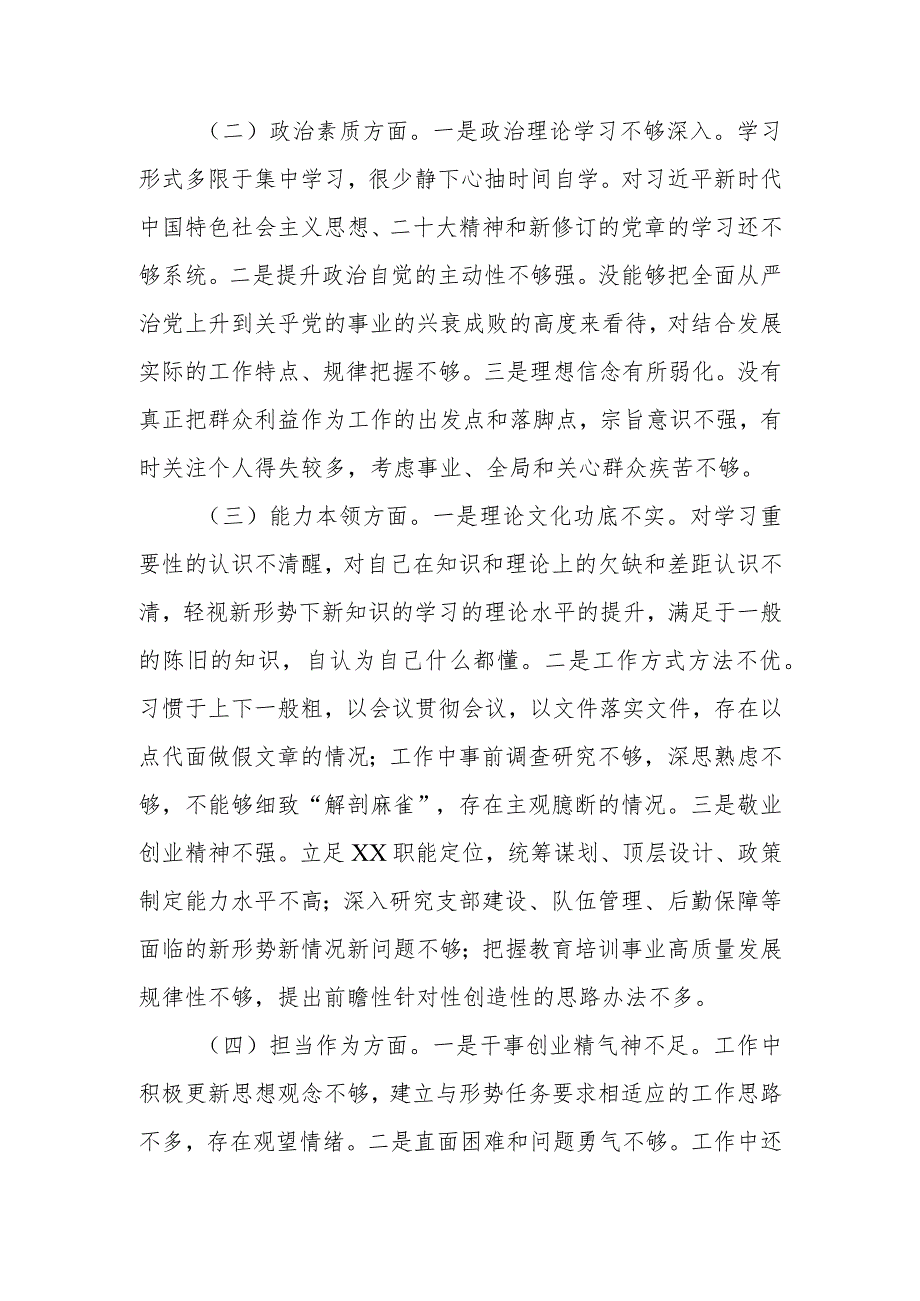 （二）政治素质方面。一是政治理论学习不够深入。学习形式多限于集中学习，很少静下心抽时间自学。对习近平新时代中国特色社会主义思想、二十大精神和新修订的党章的学习还不够系统。二是提升政治自觉的主动性不够强。没能够把全面从严治党上升到关乎党的事业的兴衰成败的高度来看待，对结合发展实际的工作特点、规律把握不够。三是理想信念有所弱化。没有真正把群众利益作为工作的出发点和落脚点，宗旨意识不强，有时关注个人得失较多，考虑事业、全局和关心群众疾苦不够。

（三）能力本领方面。一是理论文化功底不实。对学习重要性的认识不清醒，对自己在知识和理论上的欠缺和差距认识不清，轻视新形势下新知识的学习的理论水平的提升，满足于一般的陈旧的知识，自认为自己什么都懂。二是工作方式方法不优。习惯于上下一般粗，以会议贯彻会议，以文件落实文件，存在以点代面做假文章的情况；工作中事前调查研究不够，深思熟虑不够，不能够细致“解剖麻雀”，存在主观臆断的情况。三是敬业创业精神不强。立足XX职能定位，统筹谋划、顶层设计、政策制定能力水平不高；深入研究支部建设、队伍管理、后勤保障等面临的新形势新情况新问题不够；把握教育培训事业高质量发展规律性不够，提出前瞻性针对性创造性的思路办法不多。

（四）担当作为方面。一是干事创业精气神不足。工作中积极更新思想观念不够，建立与形势任务要求相适应的工作思路不多，存在观望情绪。二是直面困难和问题勇气不够。工作中还